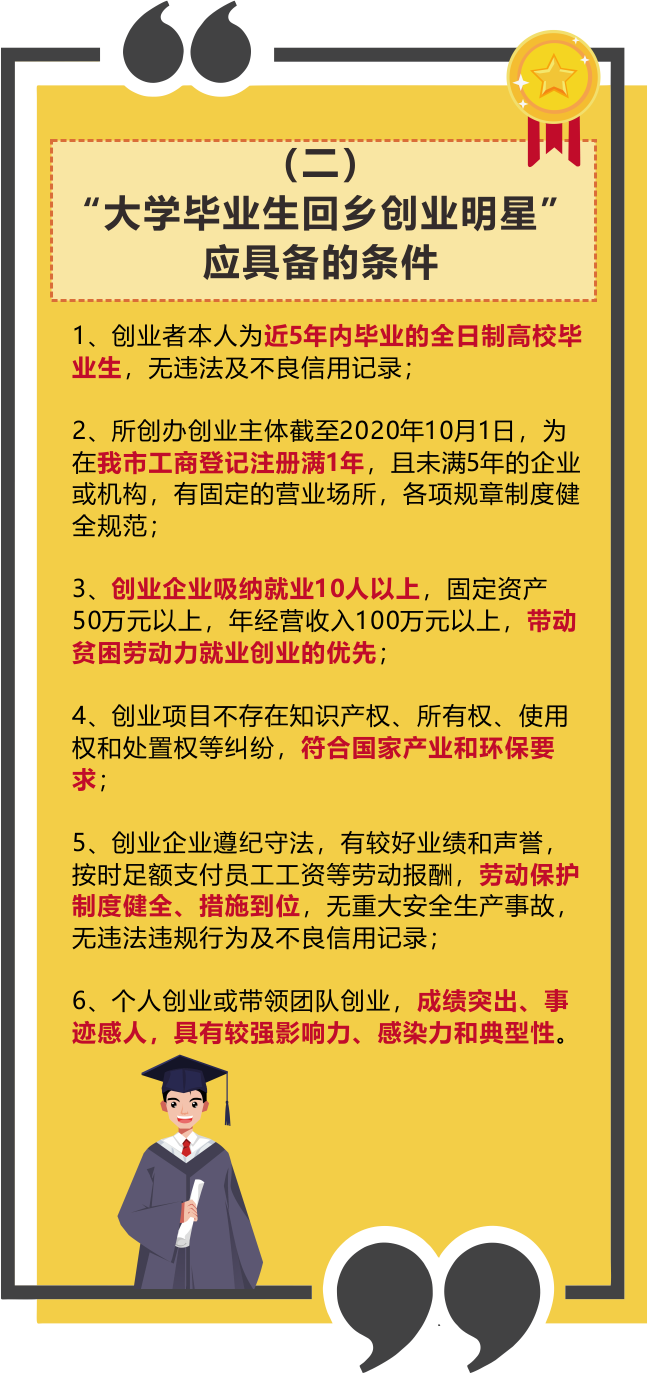 （二）
“大学毕业生回乡创业明星”
应具备的条件

1、创业者本人为近5年内毕业的全日制高校毕业生，无违法及不良信用记录；

2、所创办创业主体截至2020年10月1日，为在我市工商登记注册满1年，且未满5年的企业或机构，有固定的营业场所，各项规章制度健全规范；

3、创业企业吸纳就业10人以上，固定资产50万元以上，年经营收入100万元以上，带动贫困劳动力就业创业的优先；

4、创业项目不存在知识产权、所有权、使用权和处置权等纠纷，符合国家产业和环保要求；

5、创业企业遵纪守法，有较好业绩和声誉，按时足额支付员工工资等劳动报酬，劳动保护制度健全、措施到位，无重大安全生产事故，无违法违规行为及不良信用记录；

6、个人创业或带领团队创业，成绩突出、事迹感人，具有较强影响力、感染力和典型性。